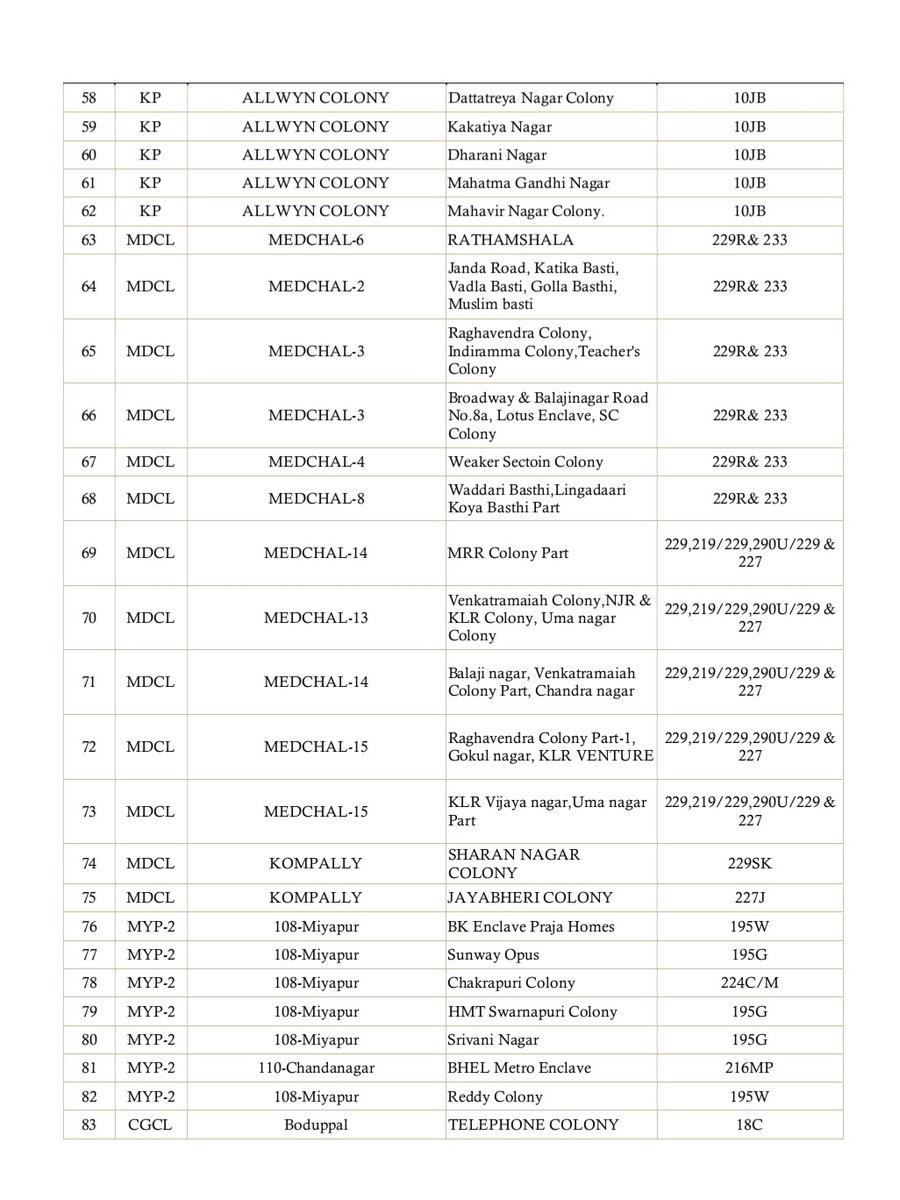 | 58 | KP | ALLWYN COLONY | Dattatreya Nagar Colony | 10JB |
|---|---|---|---|---|
| 59 | KP | ALLWYN COLONY | Kakatiya Nagar | 10JB |
| 60 | KP | ALLWYN COLONY | Dharani Nagar | 10JB |
| 61 | KP | ALLWYN COLONY | Mahatma Gandhi Nagar | 10JB |
| 62 | KP | ALLWYN COLONY | Mahavir Nagar Colony. | 10JB |
| 63 | MDCL | MEDCHAL-6 | RATHAMSHALA | 229R& 233 |
| 64 | MDCL | MEDCHAL-2 | Janda Road, Katika Basti, Vadla Basti, Golla Basthi, Muslim basti | 229R& 233 |
| 65 | MDCL | MEDCHAL-3 | Raghavendra Colony, Indiramma Colony,Teacher's Colony | 229R& 233 |
| 66 | MDCL | MEDCHAL-3 | Broadway & Balajinagar Road No.8a, Lotus Enclave, SC Colony | 229R& 233 |
| 67 | MDCL | MEDCHAL-4 | Weaker Sectoin Colony | 229R& 233 |
| 68 | MDCL | MEDCHAL-8 | Waddari Basthi,Lingadaari Koya Basthi Part | 229R& 233 |
| 69 | MDCL | MEDCHAL-14 | MRR Colony Part | 229,219/229,290U/229 & 227 |
| 70 | MDCL | MEDCHAL-13 | Venkatramaiah Colony,NJR & KLR Colony, Uma nagar Colony | 229,219/229,290U/229 & 227 |
| 71 | MDCL | MEDCHAL-14 | Balaji nagar, Venkatramaiah Colony Part, Chandra nagar | 229,219/229,290U/229 & 227 |
| 72 | MDCL | MEDCHAL-15 | Raghavendra Colony Part-1, Gokul nagar, KLR VENTURE | 229,219/229,290U/229 & 227 |
| 73 | MDCL | MEDCHAL-15 | KLR Vijaya nagar,Uma nagar Part | 229,219/229,290U/229 & 227 |
| 74 | MDCL | KOMPALLY | SHARAN NAGAR COLONY | 229SK |
| 75 | MDCL | KOMPALLY | JAYABHERI COLONY | 227J |
| 76 | MYP-2 | 108-Miyapur | BK Enclave Praja Homes | 195W |
| 77 | MYP-2 | 108-Miyapur | Sunway Opus | 195G |
| 78 | MYP-2 | 108-Miyapur | Chakrapuri Colony | 224C/M |
| 79 | MYP-2 | 108-Miyapur | HMT Swarnapuri Colony | 195G |
| 80 | MYP-2 | 108-Miyapur | Srivani Nagar | 195G |
| 81 | MYP-2 | 110-Chandanagar | BHEL Metro Enclave | 216MP |
| 82 | MYP-2 | 108-Miyapur | Reddy Colony | 195W |
| 83 | CGCL | Boduppal | TELEPHONE COLONY | 18C |